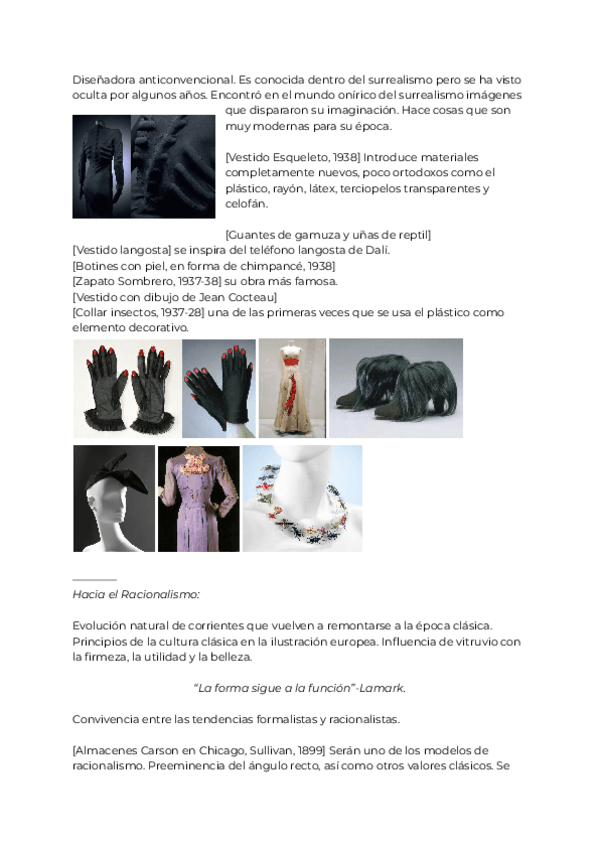 Diseñadora anticonvencional. Es conocida dentro del surrealismo pero se ha visto oculta por algunos años. Encontró en el mundo onírico del surrealismo imágenes que dispararon su imaginación. Hace cosas que son muy modernas para su época.

[Vestido Esqueleto, 1938] Introduce materiales completamente nuevos, poco ortodoxos como el plástico, rayón, látex, terciopelos transparentes y celofán.

[Guantes de gamuza y uñas de reptil]
[Vestido langosta] se inspira del teléfono langosta de Dalí.
[Botines con piel, en forma de chimpancé, 1938]
[Zapato Sombrero, 1937-38] su obra más famosa.
[Vestido con dibujo de Jean Cocteau]
[Collar insectos, 1937-28] una de las primeras veces que se usa el plástico como elemento decorativo.

Hacia el Racionalismo:

Evolución natural de corrientes que vuelven a remontarse a la época clásica. Principios de la cultura clásica en la ilustración europea. Influencia de vitruvio con la firmeza, la utilidad y la belleza.

“La forma sigue a la función”-Lamark.

Convivencia entre las tendencias formalistas y racionalistas.

[Almacenes Carson en Chicago, Sullivan, 1899] Serán uno de los modelos de racionalismo. Preeminencia del ángulo recto, así como otros valores clásicos. Se